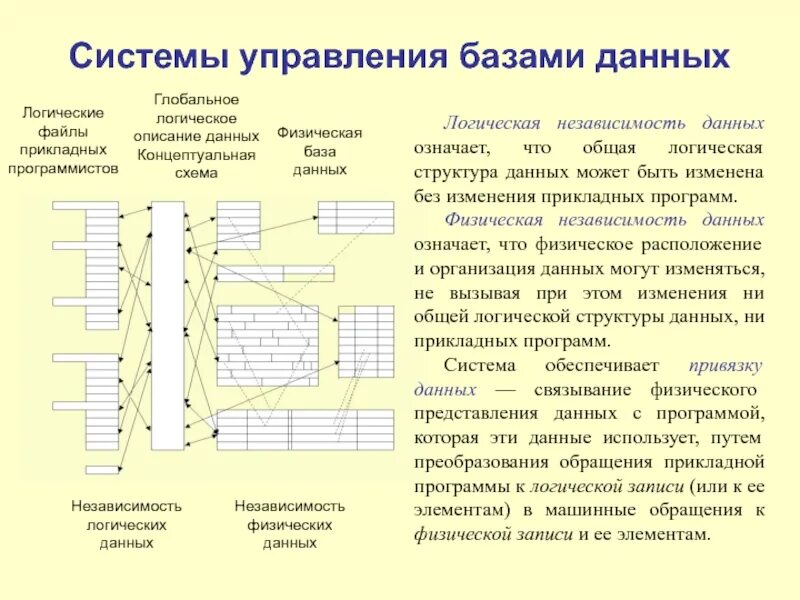 Системы управления базами данных

Логические файлы прикладных программистов

Глобальное логическое описание данных Концептуальная схема

Физическая база данных

Независимость логических данных

Независимость физических данных

Логическая независимость данных означает, что общая логическая структура данных может быть изменена без изменения прикладных программ.

Физическая независимость данных означает, что физическое расположение и организация данных могут изменяться, не вызывая при этом изменения ни общей логической структуры данных, ни прикладных программ.

Система обеспечивает привязку данных — связывание физического представления данных с программой, которая эти данные использует, путем преобразования обращения прикладной программы к логической записи (или к ее элементам) в машинные обращения к физической записи и ее элементам.